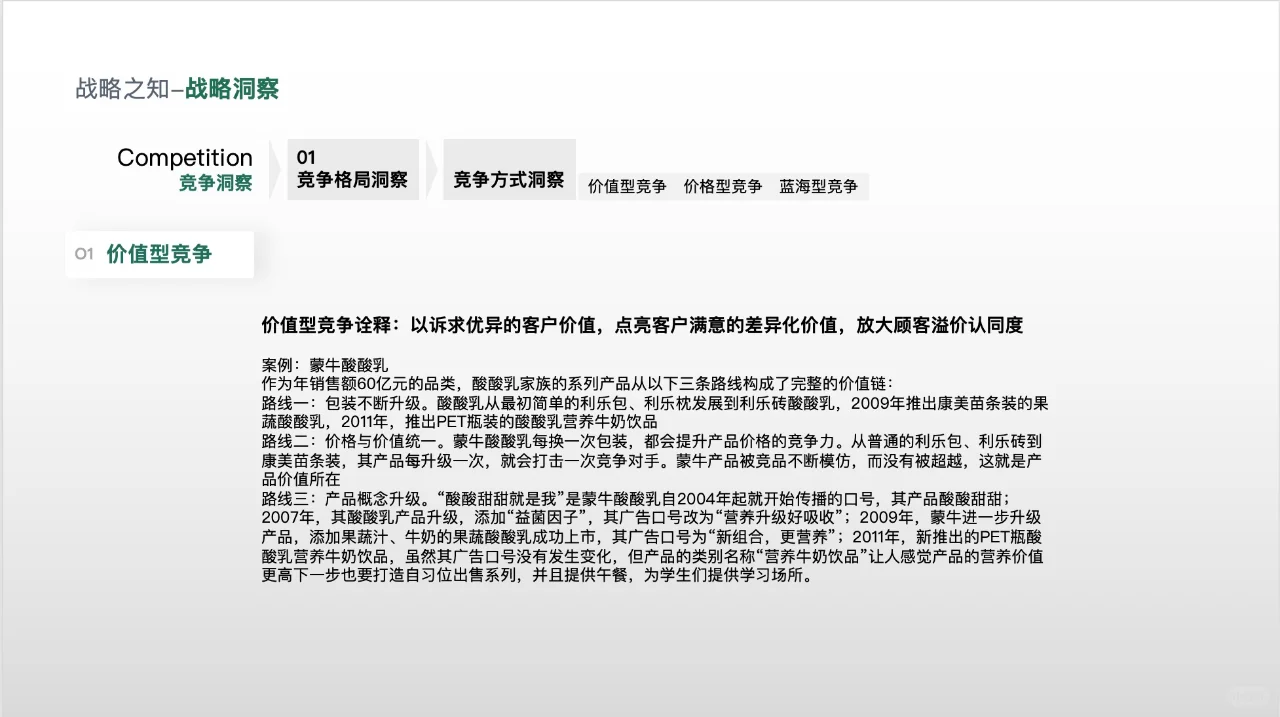 战略之知–战略洞察

Competition
竞争洞察

01
竞争格局洞察

竞争方式洞察

价值型竞争　价格型竞争　蓝海型竞争

01 价值型竞争

价值型竞争诠释：以诉求优异的客户价值，点亮客户满意的差异化价值，放大顾客溢价认同度

案例：蒙牛酸酸乳
作为年销售额60亿元的品类，酸酸乳家族的系列产品从以下三条路线构成了完整的价值链：
路线一：包装不断升级。酸酸乳从最初简单的利乐包、利乐枕发展到利乐砖酸酸乳，2009年推出康美苗条装的果蔬酸酸乳，2011年，推出PET瓶装的酸酸乳营养牛奶饮品
路线二：价格与价值统一。蒙牛酸酸乳每换一次包装，都会提升产品价格的竞争力。从普通的利乐包、利乐砖到康美苗条装，其产品每升级一次，就会打击一次竞争对手。蒙牛产品被竞品不断模仿，而没有被超越，这就是产品价值所在
路线三：产品概念升级。“酸酸甜甜就是我”是蒙牛酸酸乳自2004年起就开始传播的口号，其产品酸酸甜甜；2007年，其酸酸乳产品升级，添加“益菌因子”，其广告口号改为“营养升级好吸收”；2009年，蒙牛进一步升级产品，添加果蔬汁、牛奶的果蔬酸酸乳成功上市，其广告口号为“新组合，更营养”；2011年，新推出的PET瓶酸酸乳营养牛奶饮品，虽然其广告口号没有发生变化，但产品的类别名称“营养牛奶饮品”让人感觉产品的营养价值更高下一步也要打造自习位出售系列，并且提供午餐，为学生们提供学习场所。